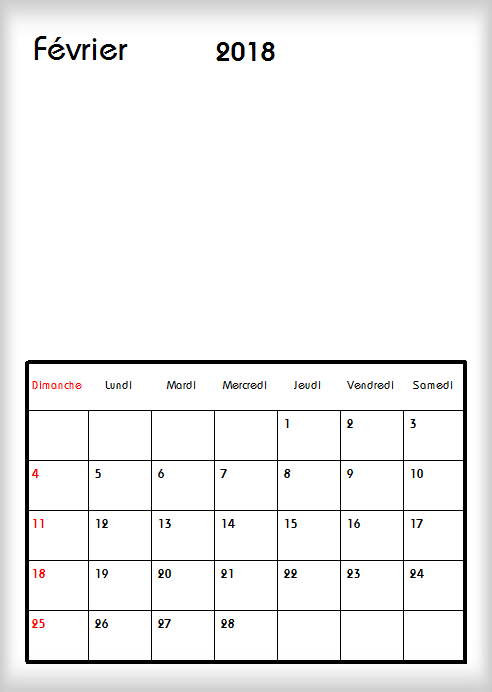 Février 2018

| Dimanche | Lundi | Mardi | Mercredi | Jeudi | Vendredi | Samedi |
|---|---|---|---|---|---|---|
| | | | | 1 | 2 | 3 |
| 4 | 5 | 6 | 7 | 8 | 9 | 10 |
| 11 | 12 | 13 | 14 | 15 | 16 | 17 |
| 18 | 19 | 20 | 21 | 22 | 23 | 24 |
| 25 | 26 | 27 | 28 | | | |